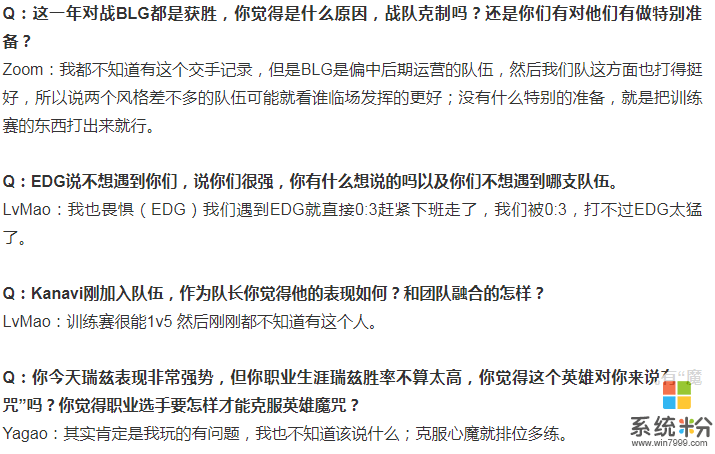 Q：这一年对战BLG都是获胜，你觉得是什么原因，战队克制吗？还是你们有对他们有做特别准备？

Zoom：我都不知道有这个交手记录，但是BLG是偏中后期运营的队伍，然后我们队这方面也打得挺好，所以说两个风格差不多的队伍可能就看谁临场发挥的更好；没有什么特别的准备，就是把训练赛的东西打出来就行。

Q：EDG说不想遇到你们，说你们很强，你有什么想说的吗以及你们不想遇到哪支队伍。

LvMao：我也畏惧（EDG）我们遇到EDG就直接0:3赶紧下班走了，我们被0:3，打不过EDG太猛了。

Q：Kanavi刚加入队伍，作为队长你觉得他的表现如何？和团队融合的怎样？

LvMao：训练赛很能1v5 然后刚刚都不知道有这个人。

Q：你今天瑞兹表现非常强势，但你职业生涯瑞兹胜率不算太高，你觉得这个英雄对你来说有“魔咒”吗？你觉得职业选手要怎样才能克服英雄魔咒？

Yagao：其实肯定是我玩的有问题，我也不知道该说什么；克服心魔就排位多练。

系统粉
www.win7999.com